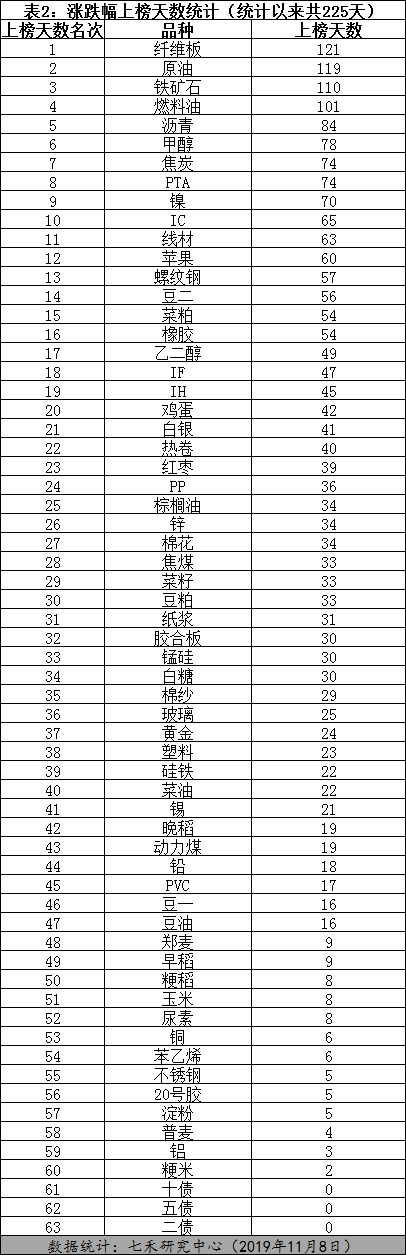 表2：涨跌幅上榜天数统计（统计以来共225天）

| 上榜天数名次 | 品种 | 上榜天数 |
|---|---|---|
| 1 | 纤维板 | 121 |
| 2 | 原油 | 119 |
| 3 | 铁矿石 | 110 |
| 4 | 燃料油 | 101 |
| 5 | 沥青 | 84 |
| 6 | 甲醇 | 78 |
| 7 | 焦炭 | 74 |
| 8 | PTA | 74 |
| 9 | 镍 | 70 |
| 10 | IC | 65 |
| 11 | 线材 | 63 |
| 12 | 苹果 | 60 |
| 13 | 螺纹钢 | 57 |
| 14 | 豆二 | 56 |
| 15 | 菜粕 | 54 |
| 16 | 橡胶 | 54 |
| 17 | 乙二醇 | 49 |
| 18 | IF | 47 |
| 19 | IH | 45 |
| 20 | 鸡蛋 | 42 |
| 21 | 白银 | 41 |
| 22 | 热卷 | 40 |
| 23 | 红枣 | 39 |
| 24 | PP | 36 |
| 25 | 棕榈油 | 34 |
| 26 | 锌 | 34 |
| 27 | 棉花 | 34 |
| 28 | 焦煤 | 33 |
| 29 | 菜籽 | 33 |
| 30 | 豆粕 | 33 |
| 31 | 纸浆 | 31 |
| 32 | 胶合板 | 30 |
| 33 | 锰硅 | 30 |
| 34 | 白糖 | 30 |
| 35 | 棉纱 | 29 |
| 36 | 玻璃 | 25 |
| 37 | 黄金 | 24 |
| 38 | 塑料 | 23 |
| 39 | 硅铁 | 22 |
| 40 | 菜油 | 22 |
| 41 | 锡 | 21 |
| 42 | 晚稻 | 19 |
| 43 | 动力煤 | 19 |
| 44 | 铅 | 18 |
| 45 | PVC | 17 |
| 46 | 豆一 | 16 |
| 47 | 豆油 | 16 |
| 48 | 郑麦 | 9 |
| 49 | 早稻 | 9 |
| 50 | 粳稻 | 8 |
| 51 | 玉米 | 8 |
| 52 | 尿素 | 8 |
| 53 | 铜 | 6 |
| 54 | 苯乙烯 | 6 |
| 55 | 不锈钢 | 5 |
| 56 | 20号胶 | 5 |
| 57 | 淀粉 | 5 |
| 58 | 普麦 | 4 |
| 59 | 铝 | 3 |
| 60 | 粳米 | 2 |
| 61 | 十债 | 0 |
| 62 | 五债 | 0 |
| 63 | 二债 | 0 |

数据统计：七禾研究中心（2019年11月8日）